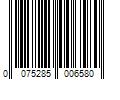 0 075285 006580